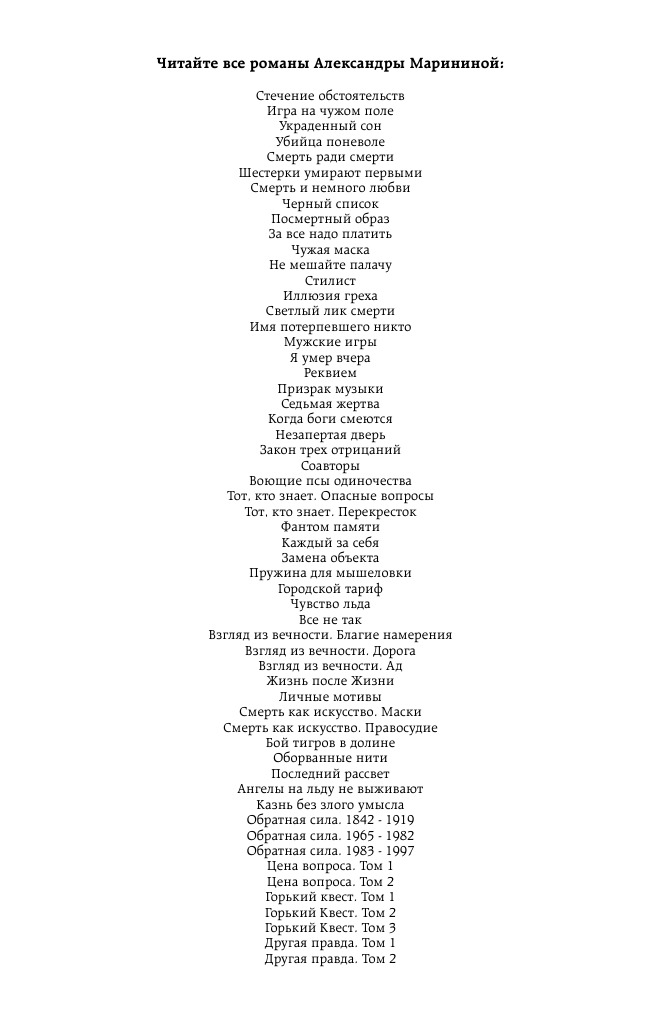 **Читайте все романы Александры Марининой:**

Стечение обстоятельств
Игра на чужом поле
Украденный сон
Убийца поневоле
Смерть ради смерти
Шестерки умирают первыми
Смерть и немного любви
Черный список
Посмертный образ
За все надо платить
Чужая маска
Не мешайте палачу
Стилист
Иллюзия греха
Светлый лик смерти
Имя потерпевшего никто
Мужские игры
Я умер вчера
Реквием
Призрак музыки
Седьмая жертва
Когда боги смеются
Незапертая дверь
Закон трех отрицаний
Соавторы
Воющие псы одиночества
Тот, кто знает. Опасные вопросы
Тот, кто знает. Перекресток
Фантом памяти
Каждый за себя
Замена объекта
Пружина для мышеловки
Городской тариф
Чувство льда
Все не так
Взгляд из вечности. Благие намерения
Взгляд из вечности. Дорога
Взгляд из вечности. Ад
Жизнь после Жизни
Личные мотивы
Смерть как искусство. Маски
Смерть как искусство. Правосудие
Бой тигров в долине
Оборванные нити
Последний рассвет
Ангелы на льду не выживают
Казнь без злого умысла
Обратная сила. 1842 - 1919
Обратная сила. 1965 - 1982
Обратная сила. 1983 - 1997
Цена вопроса. Том 1
Цена вопроса. Том 2
Горький квест. Том 1
Горький Квест. Том 2
Горький Квест. Том 3
Другая правда. Том 1
Другая правда. Том 2